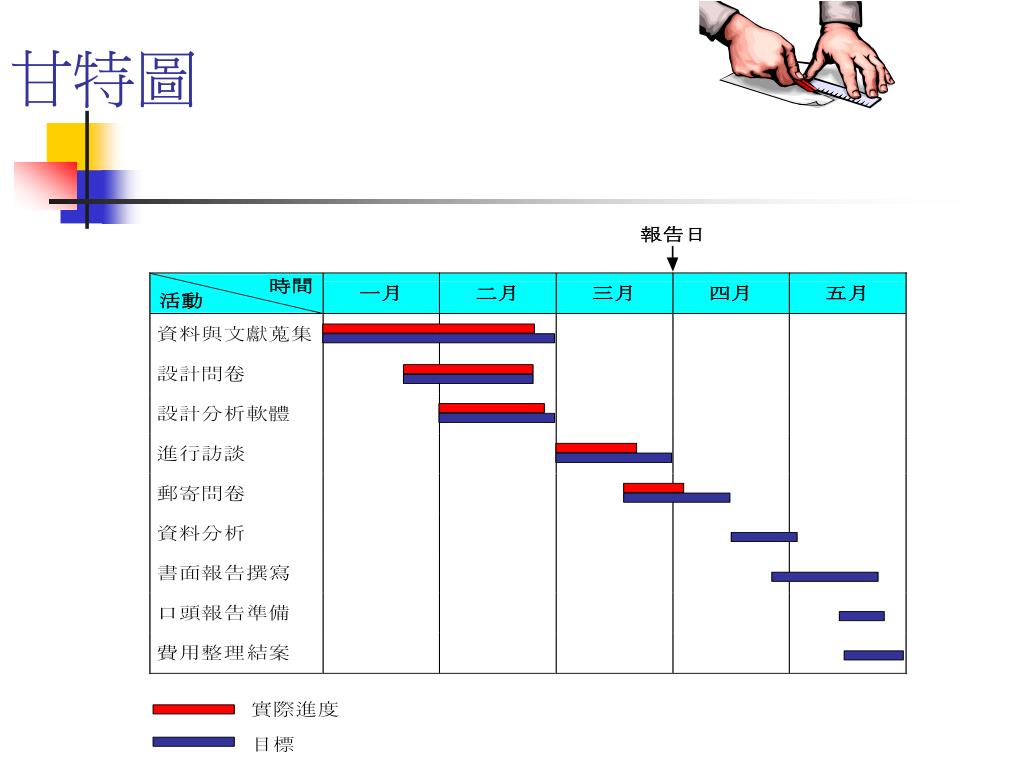 甘特圖

報告日

| 時間 活動 | 一月 | 二月 | 三月 | 四月 | 五月 |
|---|---|---|---|---|---|
| 資料與文獻蒐集 | | | | | |
| 設計問卷 | | | | | |
| 設計分析軟體 | | | | | |
| 進行訪談 | | | | | |
| 郵寄問卷 | | | | | |
| 資料分析 | | | | | |
| 書面報告撰寫 | | | | | |
| 口頭報告準備 | | | | | |
| 費用整理結案 | | | | | |

實際進度
目標